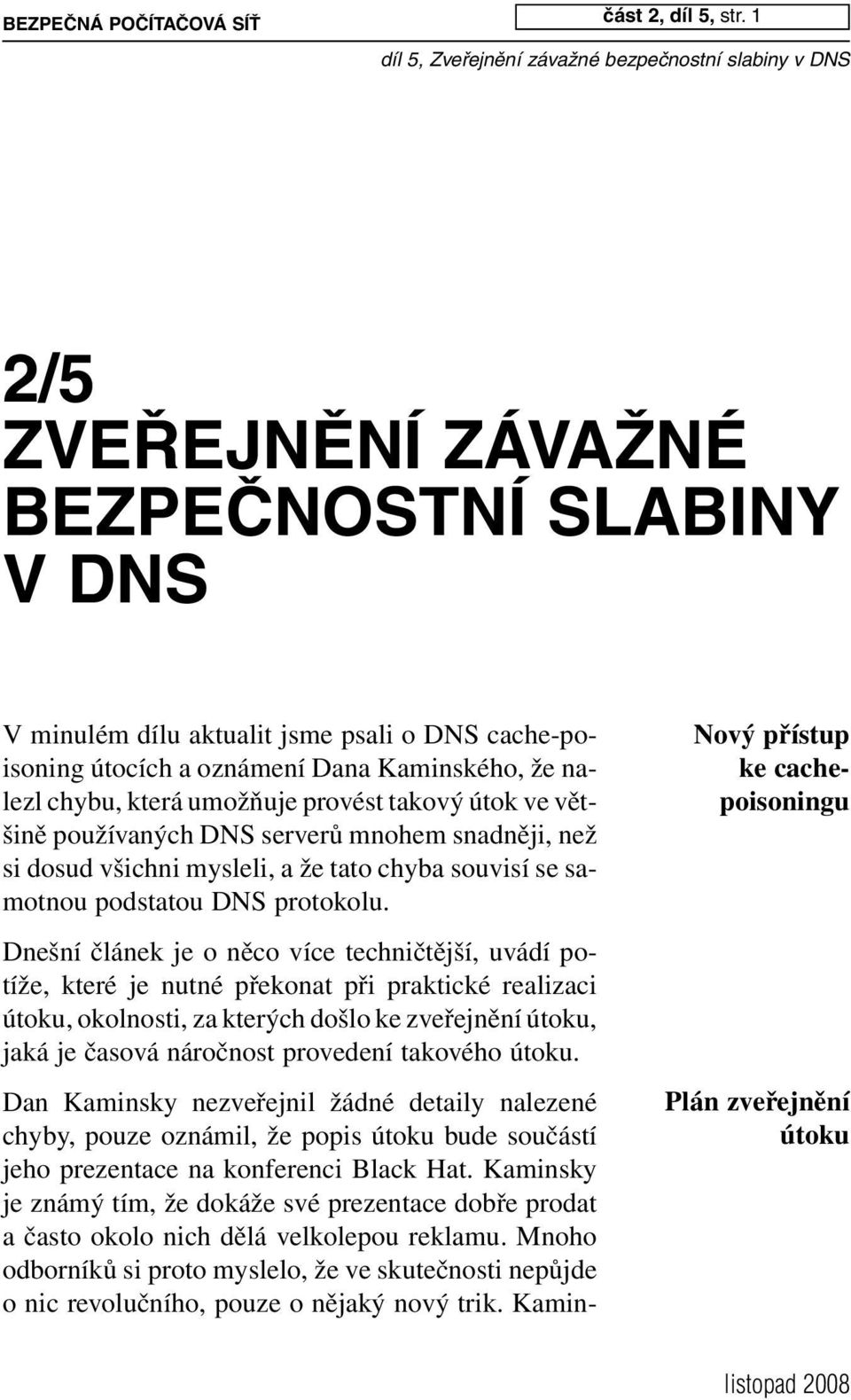 BEZPEČNÁ POČÍTAČOVÁ SÍŤ

část 2, díl 5, str. 1

díl 5, Zveřejnění závažné bezpečnostní slabiny v DNS

2/5
ZVEŘEJNĚNÍ ZÁVAŽNÉ BEZPEČNOSTNÍ SLABINY V DNS

Nový přístup ke cache-poisoningu

V minulém dílu aktualit jsme psali o DNS cache-poisoning útocích a oznámení Dana Kaminského, že nalezl chybu, která umožňuje provést takový útok ve většině používaných DNS serverů mnohem snadněji, než si dosud všichni mysleli, a že tato chyba souvisí se samotnou podstatou DNS protokolu.

Dnešní článek je o něco více techničtější, uvádí potíže, které je nutné překonat při praktické realizaci útoku, okolnosti, za kterých došlo ke zveřejnění útoku, jaká je časová náročnost provedení takového útoku.

Plán zveřejnění útoku

Dan Kaminsky nezveřejnil žádné detaily nalezené chyby, pouze oznámil, že popis útoku bude součástí jeho prezentace na konferenci Black Hat. Kaminsky je známý tím, že dokáže své prezentace dobře prodat a často okolo nich dělá velkolepou reklamu. Mnoho odborníků si proto myslelo, že ve skutečnosti nepůjde o nic revolučního, pouze o nějaký nový trik. Kamin-

listopad 2008